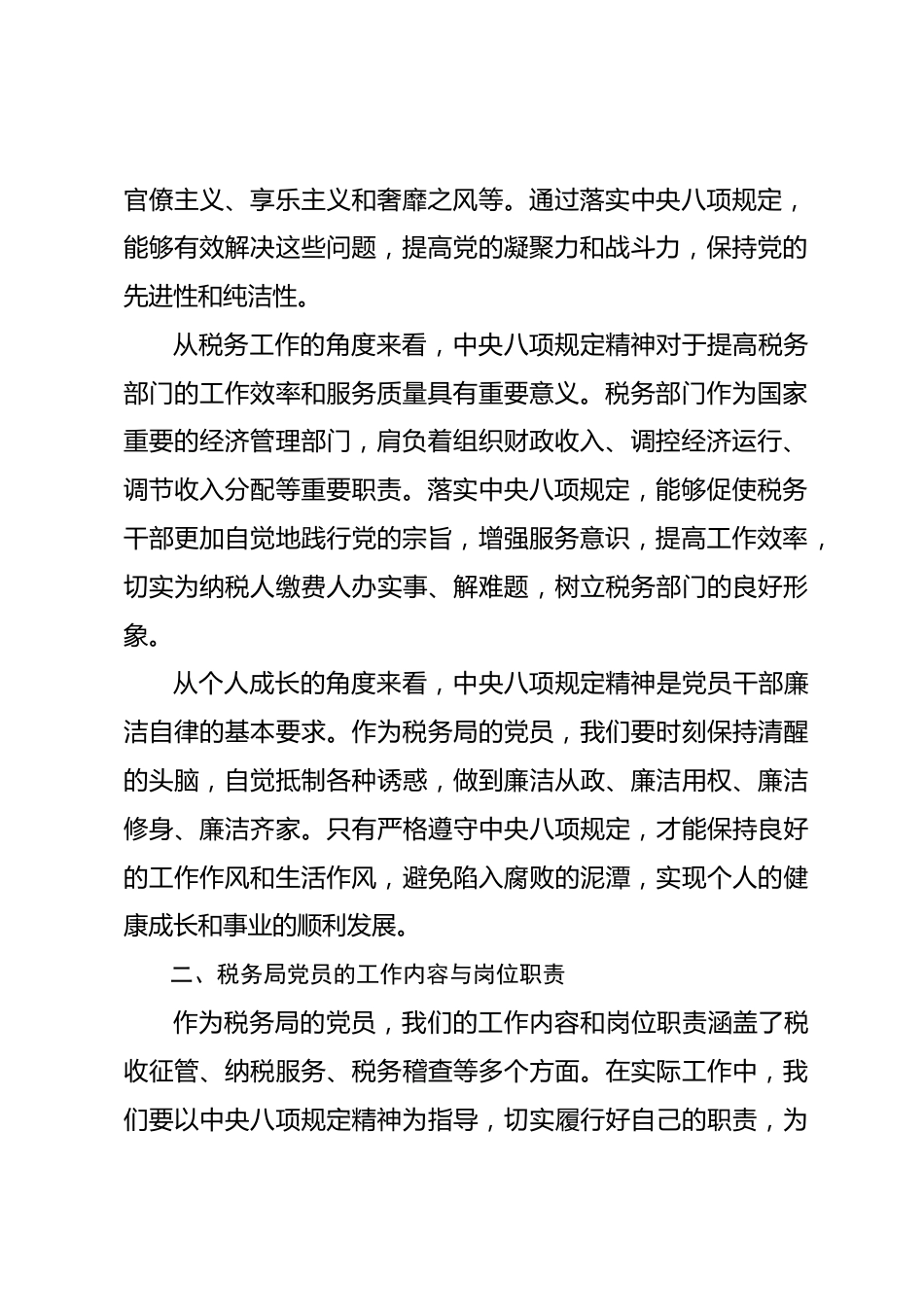 官僚主义、享乐主义和奢靡之风等。通过落实中央八项规定，能够有效解决这些问题，提高党的凝聚力和战斗力，保持党的先进性和纯洁性。

从税务工作的角度来看，中央八项规定精神对于提高税务部门的工作效率和服务质量具有重要意义。税务部门作为国家重要的经济管理部门，肩负着组织财政收入、调控经济运行、调节收入分配等重要职责。落实中央八项规定，能够促使税务干部更加自觉地践行党的宗旨，增强服务意识，提高工作效率，切实为纳税人缴费人办实事、解难题，树立税务部门的良好形象。

从个人成长的角度来看，中央八项规定精神是党员干部廉洁自律的基本要求。作为税务局的党员，我们要时刻保持清醒的头脑，自觉抵制各种诱惑，做到廉洁从政、廉洁用权、廉洁修身、廉洁齐家。只有严格遵守中央八项规定，才能保持良好的工作作风和生活作风，避免陷入腐败的泥潭，实现个人的健康成长和事业的顺利发展。

二、税务局党员的工作内容与岗位职责

作为税务局的党员，我们的工作内容和岗位职责涵盖了税收征管、纳税服务、税务稽查等多个方面。在实际工作中，我们要以中央八项规定精神为指导，切实履行好自己的职责，为